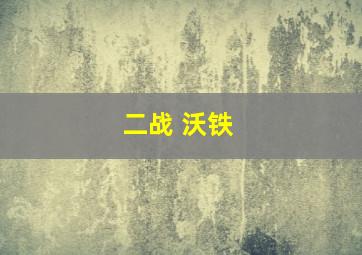 二战 沃铁